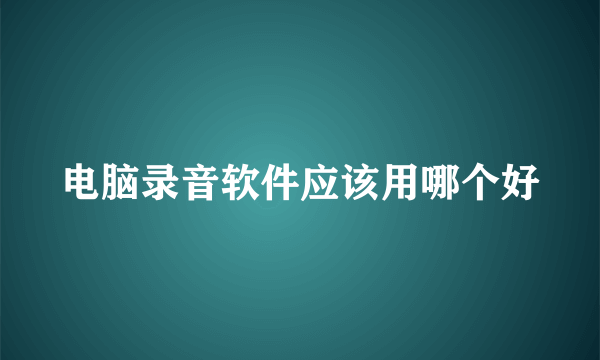 电脑录音软件应该用哪个好